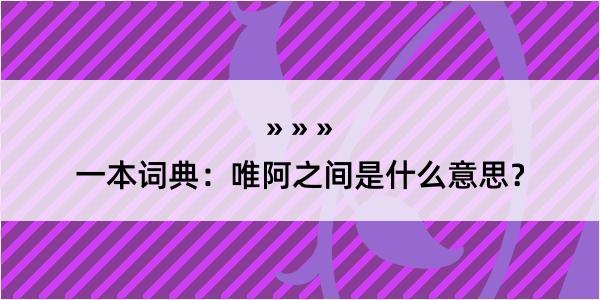 » » »

一本词典：唯阿之间是什么意思？